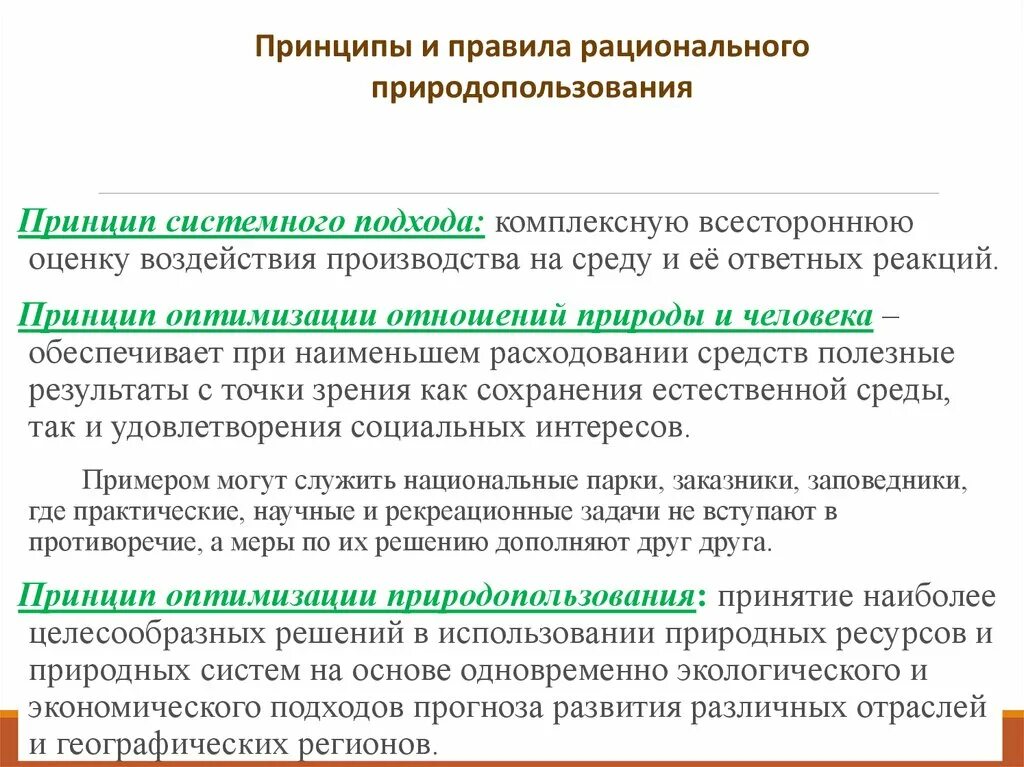 Принципы и правила рационального природопользования

Принцип системного подхода: комплексную всестороннюю оценку воздействия производства на среду и её ответных реакций.

Принцип оптимизации отношений природы и человека – обеспечивает при наименьшем расходовании средств полезные результаты с точки зрения как сохранения естественной среды, так и удовлетворения социальных интересов.

Примером могут служить национальные парки, заказники, заповедники, где практические, научные и рекреационные задачи не вступают в противоречие, а меры по их решению дополняют друг друга.

Принцип оптимизации природопользования: принятие наиболее целесообразных решений в использовании природных ресурсов и природных систем на основе одновременно экологического и экономического подходов прогноза развития различных отраслей и географических регионов.